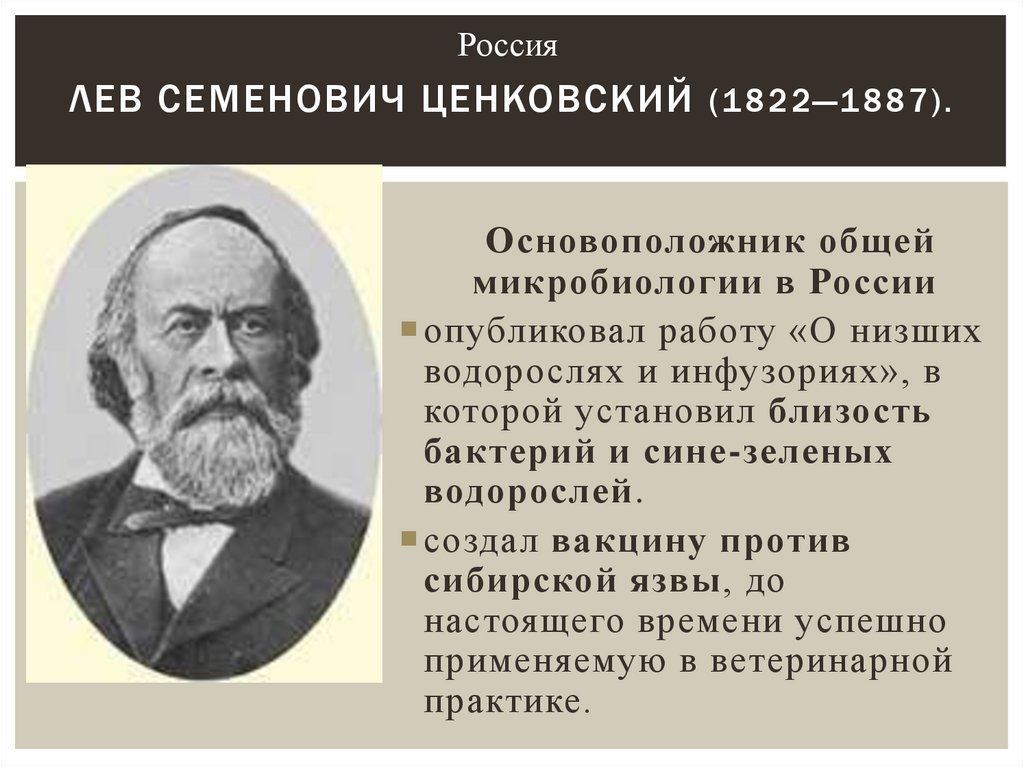 Россия

ЛЕВ СЕМЕНОВИЧ ЦЕНКОВСКИЙ (1822—1887).

Основоположник общей микробиологии в России

опубликовал работу «О низших водорослях и инфузориях», в которой установил близость бактерий и сине-зеленых водорослей.

создал вакцину против сибирской язвы, до настоящего времени успешно применяемую в ветеринарной практике.